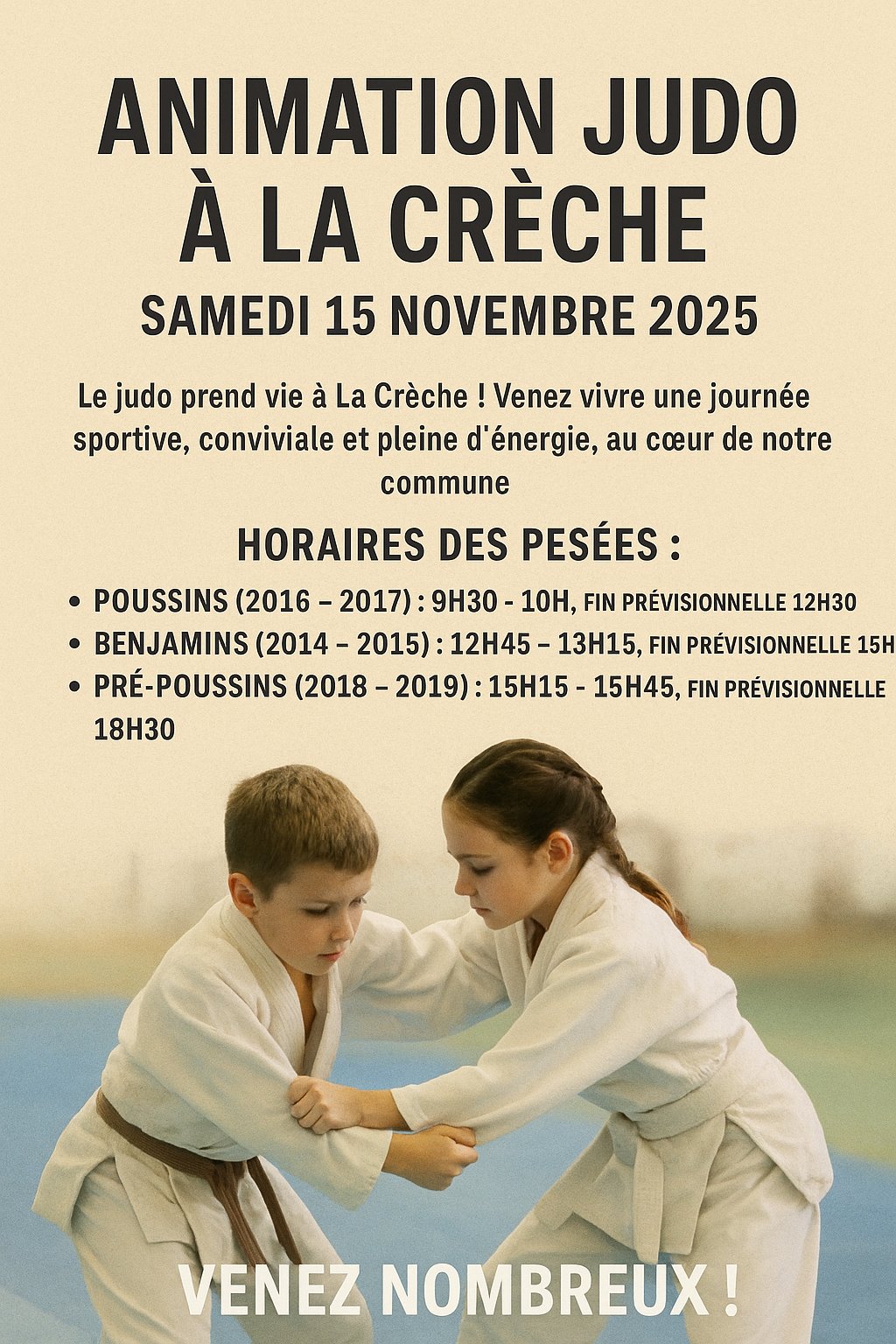 ANIMATION JUDO
À LA CRÈCHE

SAMEDI 15 NOVEMBRE 2025

Le judo prend vie à La Crèche ! Venez vivre une journée sportive, conviviale et pleine d'énergie, au cœur de notre commune

HORAIRES DES PESÉES :

• POUSSINS (2016 – 2017) : 9H30 - 10H, FIN PRÉVISIONNELLE 12H30
• BENJAMINS (2014 – 2015) : 12H45 – 13H15, FIN PRÉVISIONNELLE 15H
• PRÉ-POUSSINS (2018 – 2019) : 15H15 - 15H45, FIN PRÉVISIONNELLE 18H30

VENEZ NOMBREUX !